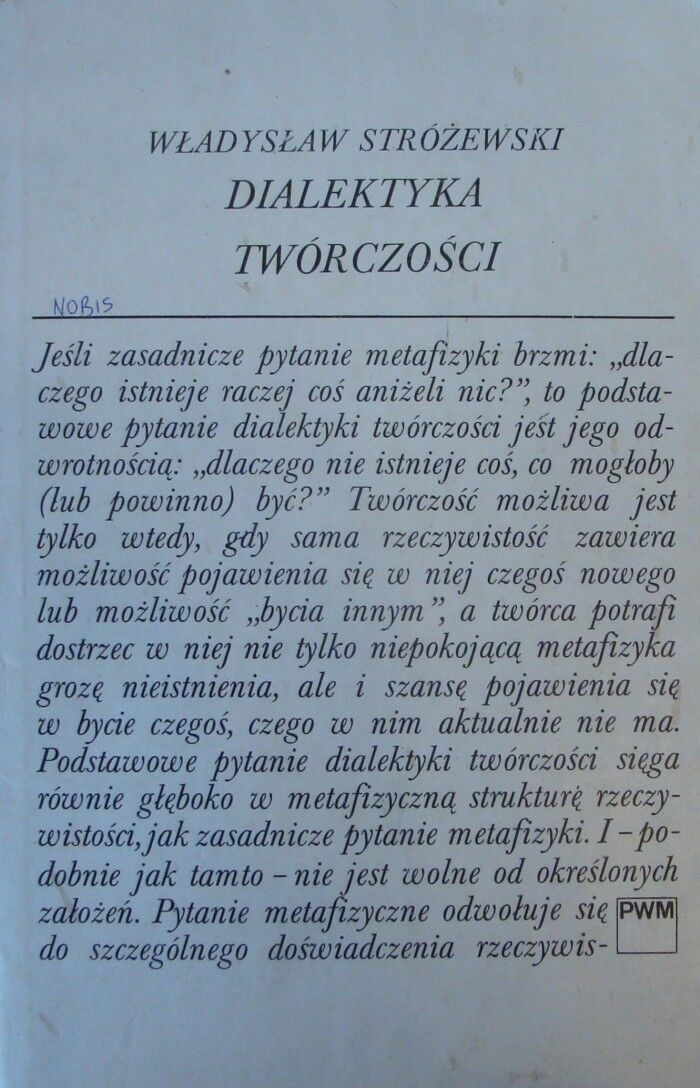 WŁADYSŁAW STRÓŻEWSKI
DIALEKTYKA
TWÓRCZOŚCI

NOBIS

Jeśli zasadnicze pytanie metafizyki brzmi: „dlaczego istnieje raczej coś aniżeli nic?”, to podstawowe pytanie dialektyki twórczości jest jego odwrotnością: „dlaczego nie istnieje coś, co mogłoby (lub powinno) być?” Twórczość możliwa jest tylko wtedy, gdy sama rzeczywistość zawiera możliwość pojawienia się w niej czegoś nowego lub możliwość „bycia innym”, a twórca potrafi dostrzec w niej nie tylko niepokojącą metafizyka grozę nieistnienia, ale i szansę pojawienia się w bycie czegoś, czego w nim aktualnie nie ma. Podstawowe pytanie dialektyki twórczości sięga równie głęboko w metafizyczną strukturę rzeczywistości, jak zasadnicze pytanie metafizyki. I – podobnie jak tamto – nie jest wolne od określonych założeń. Pytanie metafizyczne odwołuje się do szczególnego doświadczenia rzeczywis-

PWM